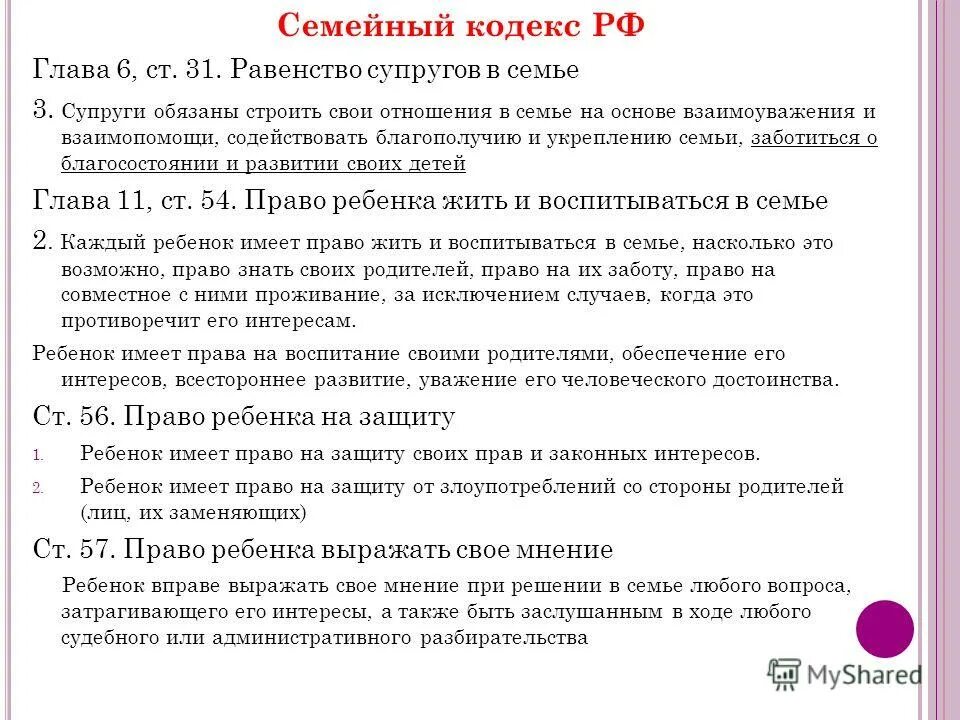 Семейный кодекс РФ

Глава 6, ст. 31. Равенство супругов в семье

3. Супруги обязаны строить свои отношения в семье на основе взаимоуважения и взаимопомощи, содействовать благополучию и укреплению семьи, заботиться о благосостоянии и развитии своих детей

Глава 11, ст. 54. Право ребенка жить и воспитываться в семье

2. Каждый ребенок имеет право жить и воспитываться в семье, насколько это возможно, право знать своих родителей, право на их заботу, право на совместное с ними проживание, за исключением случаев, когда это противоречит его интересам.

Ребенок имеет права на воспитание своими родителями, обеспечение его интересов, всестороннее развитие, уважение его человеческого достоинства.

Ст. 56. Право ребенка на защиту

1. Ребенок имеет право на защиту своих прав и законных интересов.
2. Ребенок имеет право на защиту от злоупотреблений со стороны родителей (лиц, их заменяющих)

Ст. 57. Право ребенка выражать свое мнение

Ребенок вправе выражать свое мнение при решении в семье любого вопроса, затрагивающего его интересы, а также быть заслушанным в ходе любого судебного или административного разбирательства

MyShared